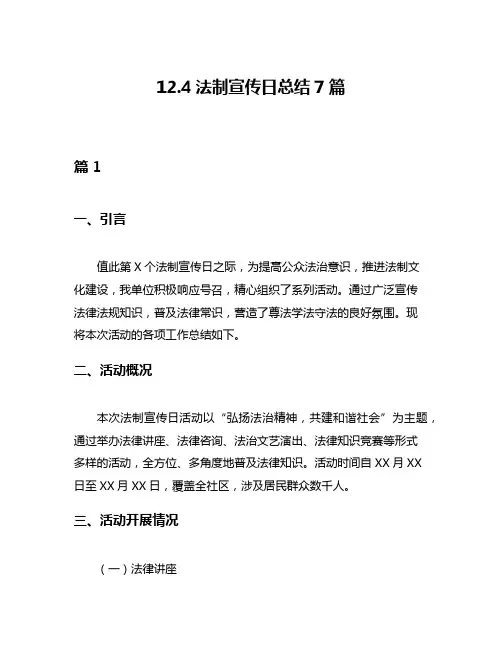 12.4 法制宣传日总结 7 篇

篇 1

一、引言

值此第 X 个法制宣传日之际，为提高公众法治意识，推进法制文化建设，我单位积极响应号召，精心组织了系列活动。通过广泛宣传法律法规知识，普及法律常识，营造了尊法学法守法的良好氛围。现将本次活动的各项工作总结如下。

二、活动概况

本次法制宣传日活动以“弘扬法治精神，共建和谐社会”为主题，通过举办法律讲座、法律咨询、法治文艺演出、法律知识竞赛等形式多样的活动，全方位、多角度地普及法律知识。活动时间自 XX 月 XX 日至 XX 月 XX 日，覆盖全社区，涉及居民群众数千人。

三、活动开展情况

（一）法律讲座